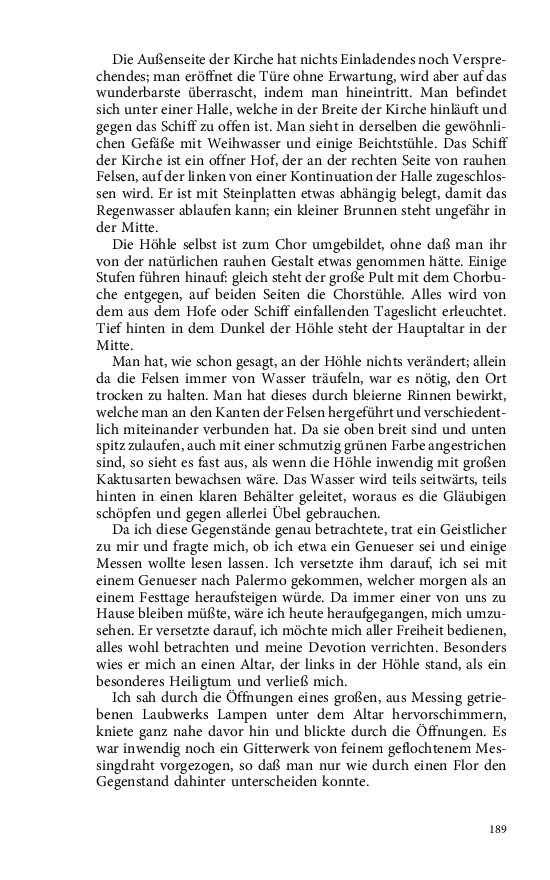 Die Außenseite der Kirche hat nichts Einladendes noch Versprechendes; man eröffnet die Türe ohne Erwartung, wird aber auf das wunderbarste überrascht, indem man hineintritt. Man befindet sich unter einer Halle, welche in der Breite der Kirche hinläuft und gegen das Schiff zu offen ist. Man sieht in derselben die gewöhnlichen Gefäße mit Weihwasser und einige Beichtstühle. Das Schiff der Kirche ist ein offner Hof, der an der rechten Seite von rauhen Felsen, auf der linken von einer Kontinuation der Halle zugeschlossen wird. Er ist mit Steinplatten etwas abhängig belegt, damit das Regenwasser ablaufen kann; ein kleiner Brunnen steht ungefähr in der Mitte.

Die Höhle selbst ist zum Chor umgebildet, ohne daß man ihr von der natürlichen rauhen Gestalt etwas genommen hätte. Einige Stufen führen hinauf: gleich steht der große Pult mit dem Chorbuche entgegen, auf beiden Seiten die Chorstühle. Alles wird von dem aus dem Hofe oder Schiff einfallenden Tageslicht erleuchtet. Tief hinten in dem Dunkel der Höhle steht der Hauptaltar in der Mitte.

Man hat, wie schon gesagt, an der Höhle nichts verändert; allein da die Felsen immer von Wasser träufeln, war es nötig, den Ort trocken zu halten. Man hat dieses durch bleierne Rinnen bewirkt, welche man an den Kanten der Felsen hergeführt und verschiedentlich miteinander verbunden hat. Da sie oben breit sind und unten spitz zulaufen, auch mit einer schmutzig grünen Farbe angestrichen sind, so sieht es fast aus, als wenn die Höhle inwendig mit großen Kaktusarten bewachsen wäre. Das Wasser wird teils seitwärts, teils hinten in einen klaren Behälter geleitet, woraus es die Gläubigen schöpfen und gegen allerlei Übel gebrauchen.

Da ich diese Gegenstände genau betrachtete, trat ein Geistlicher zu mir und fragte mich, ob ich etwa ein Genueser sei und einige Messen wollte lesen lassen. Ich versetzte ihm darauf, ich sei mit einem Genueser nach Palermo gekommen, welcher morgen als an einem Festtage heraufsteigen würde. Da immer einer von uns zu Hause bleiben müßte, wäre ich heute heraufgegangen, mich umzusehen. Er versetzte darauf, ich möchte mich aller Freiheit bedienen, alles wohl betrachten und meine Devotion verrichten. Besonders wies er mich an einen Altar, der links in der Höhle stand, als ein besonderes Heiligtum und verließ mich.

Ich sah durch die Öffnungen eines großen, aus Messing getriebenen Laubwerks Lampen unter dem Altar hervorschimmern, kniete ganz nahe davor hin und blickte durch die Öffnungen. Es war inwendig noch ein Gitterwerk von feinem geflochtenem Messingdraht vorgezogen, so daß man nur wie durch einen Flor den Gegenstand dahinter unterscheiden konnte.

189